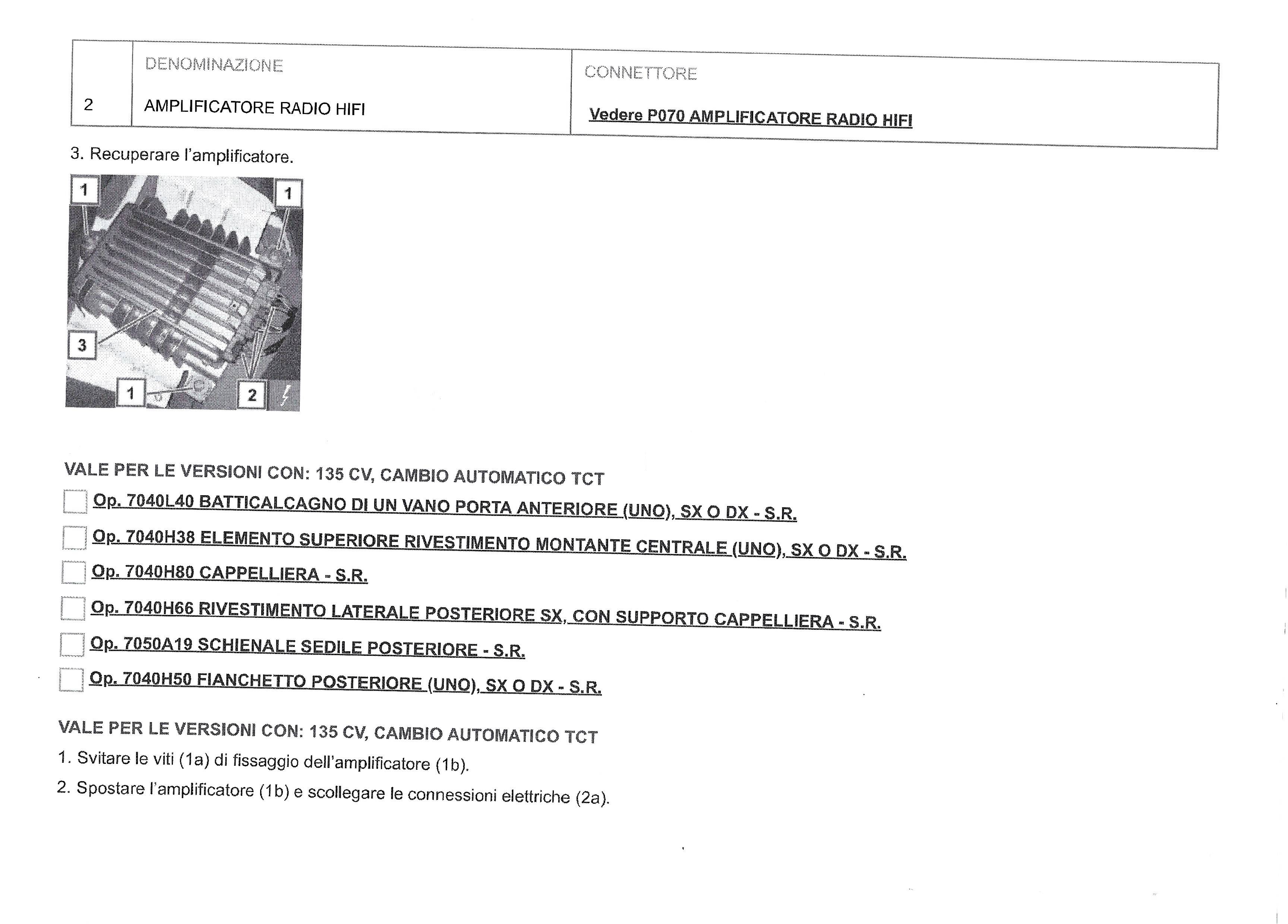 |  | DENOMINAZIONE | CONNETTORE |
|---|---|---|
| 2 | AMPLIFICATORE RADIO HIFI | Vedere P070 AMPLIFICATORE RADIO HIFI |

3. Recuperare l'amplificatore.

1
1
3
1
2

VALE PER LE VERSIONI CON: 135 CV, CAMBIO AUTOMATICO TCT

☐ Op. 7040L40 BATTICALCAGNO DI UN VANO PORTA ANTERIORE (UNO), SX O DX - S.R.

☐ Op. 7040H38 ELEMENTO SUPERIORE RIVESTIMENTO MONTANTE CENTRALE (UNO), SX O DX - S.R.

☐ Op. 7040H80 CAPPELLIERA - S.R.

☐ Op. 7040H66 RIVESTIMENTO LATERALE POSTERIORE SX, CON SUPPORTO CAPPELLIERA - S.R.

☐ Op. 7050A19 SCHIENALE SEDILE POSTERIORE - S.R.

☐ Op. 7040H50 FIANCHETTO POSTERIORE (UNO), SX O DX - S.R.

VALE PER LE VERSIONI CON: 135 CV, CAMBIO AUTOMATICO TCT

1. Svitare le viti (1a) di fissaggio dell'amplificatore (1b).

2. Spostare l'amplificatore (1b) e scollegare le connessioni elettriche (2a).